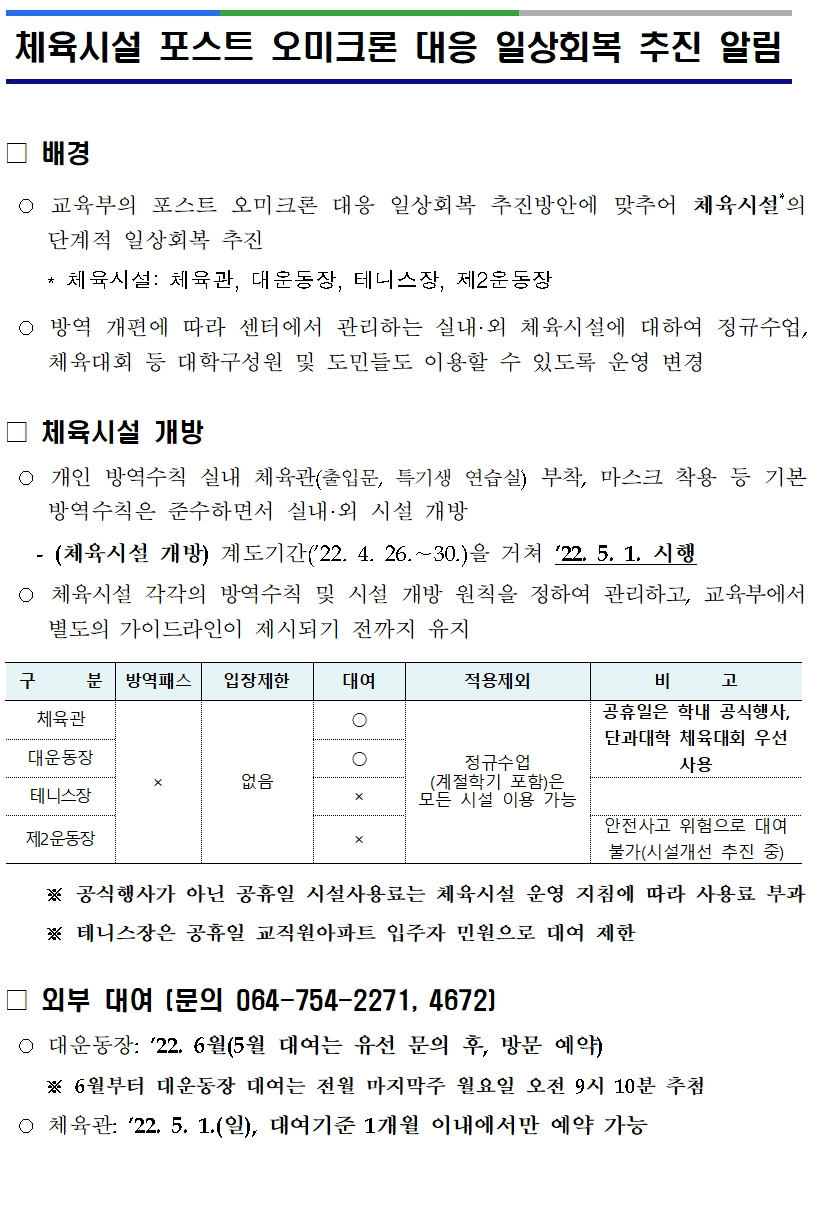 체육시설 포스트 오미크론 대응 일상회복 추진 알림

□ 배경

○ 교육부의 포스트 오미크론 대응 일상회복 추진방안에 맞추어 체육시설*의 단계적 일상회복 추진

* 체육시설: 체육관, 대운동장, 테니스장, 제2운동장

○ 방역 개편에 따라 센터에서 관리하는 실내·외 체육시설에 대하여 정규수업, 체육대회 등 대학구성원 및 도민들도 이용할 수 있도록 운영 변경

□ 체육시설 개방

○ 개인 방역수칙 실내 체육관(출입문, 특기생 연습실) 부착, 마스크 착용 등 기본 방역수칙은 준수하면서 실내·외 시설 개방

- (체육시설 개방) 계도기간('22. 4. 26.~30.)을 거쳐 '22. 5. 1. 시행

○ 체육시설 각각의 방역수칙 및 시설 개방 원칙을 정하여 관리하고, 교육부에서 별도의 가이드라인이 제시되기 전까지 유지

| 구 분 | 방역패스 | 입장제한 | 대여 | 적용제외 | 비 고 |
|---|---|---|---|---|---|
| 체육관 | × | 없음 | ○ | 정규수업 (계절학기 포함)은 모든 시설 이용 가능 | 공휴일은 학내 공식행사, 단과대학 체육대회 우선 사용 |
| 대운동장 | | | ○ | | |
| 테니스장 | | | × | | |
| 제2운동장 | | | × | | 안전사고 위험으로 대여 불가(시설개선 추진 중) |

※ 공식행사가 아닌 공휴일 시설사용료는 체육시설 운영 지침에 따라 사용료 부과

※ 테니스장은 공휴일 교직원아파트 입주자 민원으로 대여 제한

□ 외부 대여 (문의 064-754-2271, 4672)

○ 대운동장: '22. 6월(5월 대여는 유선 문의 후, 방문 예약)

※ 6월부터 대운동장 대여는 전월 마지막주 월요일 오전 9시 10분 추첨

○ 체육관: '22. 5. 1.(일), 대여기준 1개월 이내에서만 예약 가능